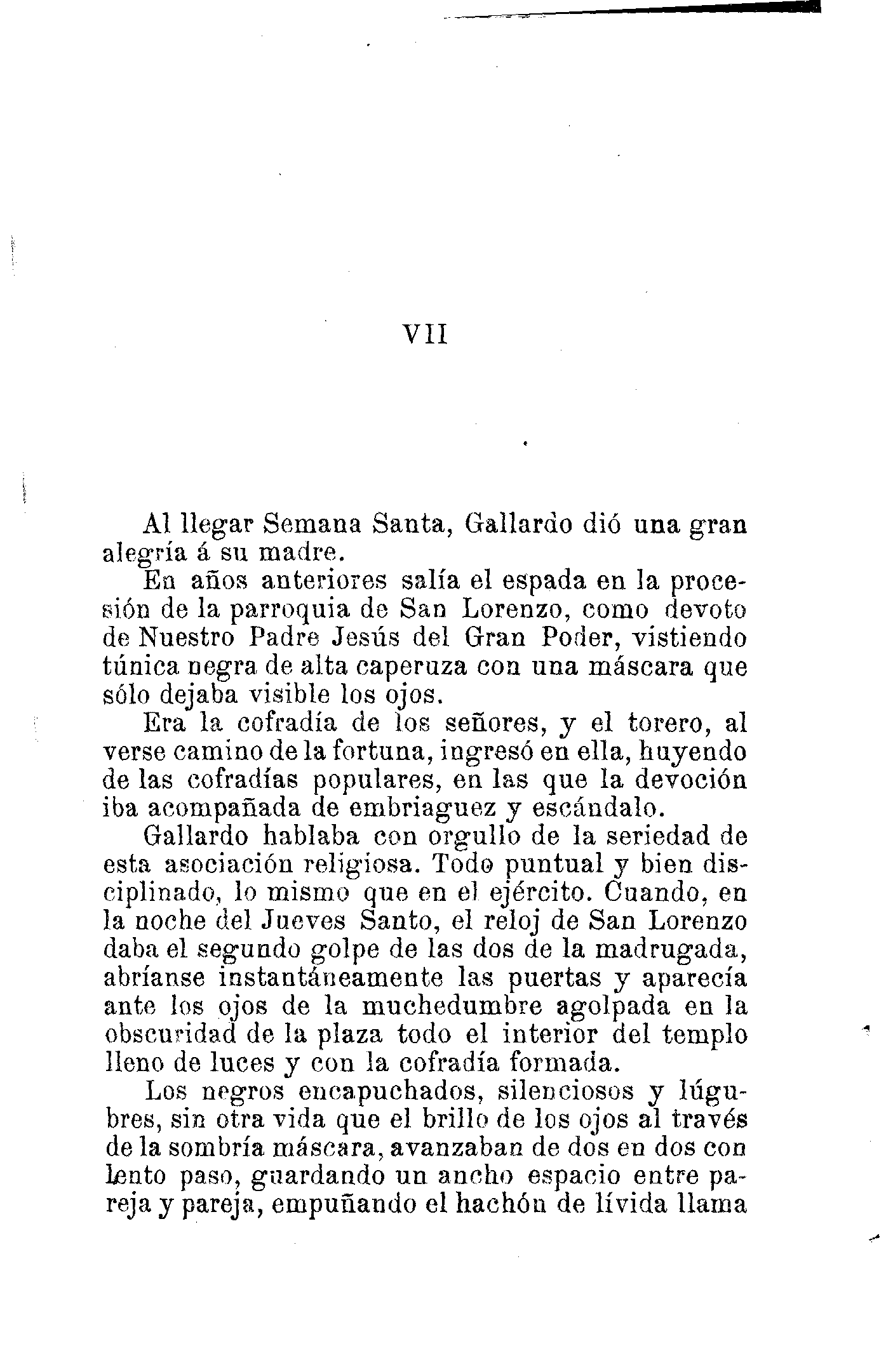 VII

Al llegar Semana Santa, Gallardo dió una gran alegría á su madre.

En años anteriores salía el espada en la procesión de la parroquia de San Lorenzo, como devoto de Nuestro Padre Jesús del Gran Poder, vistiendo túnica negra de alta caperuza con una máscara que sólo dejaba visible los ojos.

Era la cofradía de los señores, y el torero, al verse camino de la fortuna, ingresó en ella, huyendo de las cofradías populares, en las que la devoción iba acompañada de embriaguez y escándalo.

Gallardo hablaba con orgullo de la seriedad de esta asociación religiosa. Todo puntual y bien disciplinado, lo mismo que en el ejército. Cuando, en la noche del Jueves Santo, el reloj de San Lorenzo daba el segundo golpe de las dos de la madrugada, abríanse instantáneamente las puertas y aparecía ante los ojos de la muchedumbre agolpada en la obscuridad de la plaza todo el interior del templo lleno de luces y con la cofradía formada.

Los negros encapuchados, silenciosos y lúgubres, sin otra vida que el brillo de los ojos al través de la sombría máscara, avanzaban de dos en dos con lento paso, guardando un ancho espacio entre pareja y pareja, empuñando el hachón de lívida llama